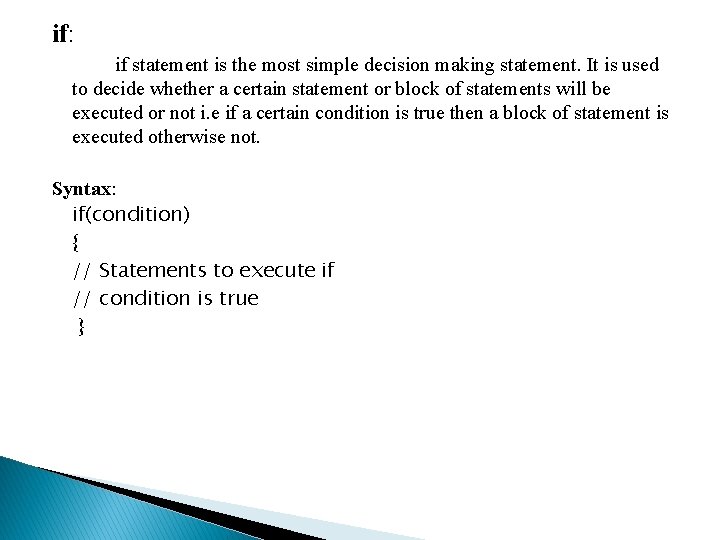 if:

if statement is the most simple decision making statement. It is used to decide whether a certain statement or block of statements will be executed or not i.e if a certain condition is true then a block of statement is executed otherwise not.

Syntax:
if(condition)
{
// Statements to execute if
// condition is true
}